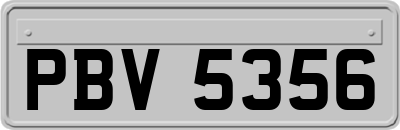 PBV 5356